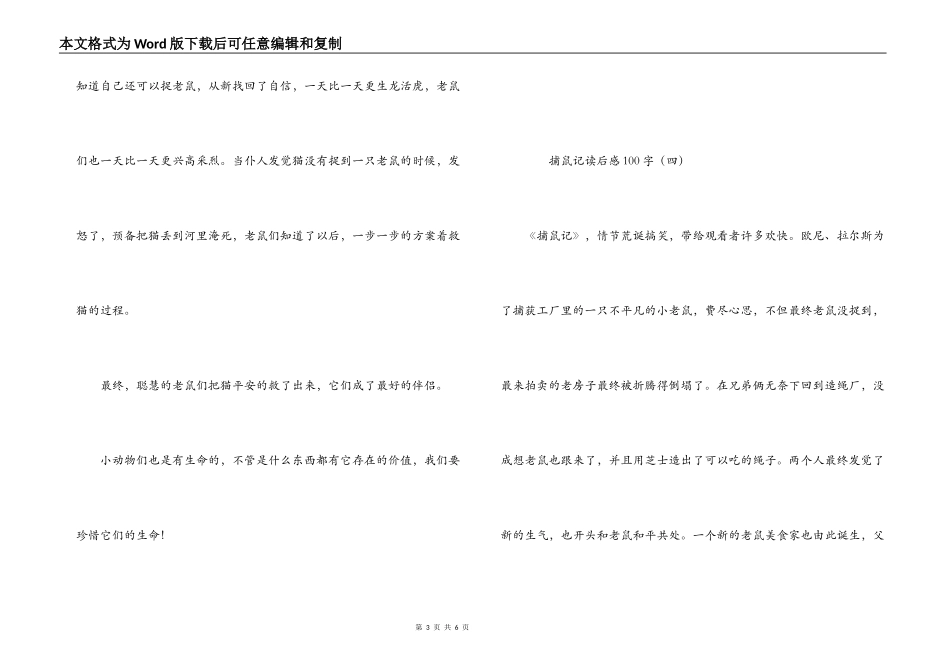 本文格式为Word版下载后可任意编辑和复制

知道自己还可以捉老鼠，从新找回了自信，一天比一天更生龙活虎，老鼠们也一天比一天更兴高采烈。当仆人发觉猫没有捉到一只老鼠的时候，发怒了，预备把猫丢到河里淹死，老鼠们知道了以后，一步一步的方案着救猫的过程。

最终，聪慧的老鼠们把猫平安的救了出来，它们成了最好的伴侣。

小动物们也是有生命的，不管是什么东西都有它存在的价值，我们要珍惜它们的生命！

捕鼠记读后感100字（四）

《捕鼠记》，情节荒诞搞笑，带给观看者许多欢快。欧尼、拉尔斯为了捕获工厂里的一只不平凡的小老鼠，费尽心思，不但最终老鼠没捉到，最来拍卖的老房子最终被折腾得倒塌了。在兄弟俩无奈下回到造绳厂，没成想老鼠也跟来了，并且用芝士造出了可以吃的绳子。两个人最终发觉了新的生气，也开头和老鼠和平共处。一个新的老鼠美食家也由此诞生，父

第 3 页 共 6 页